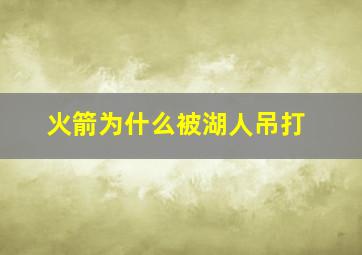 火箭为什么被湖人吊打